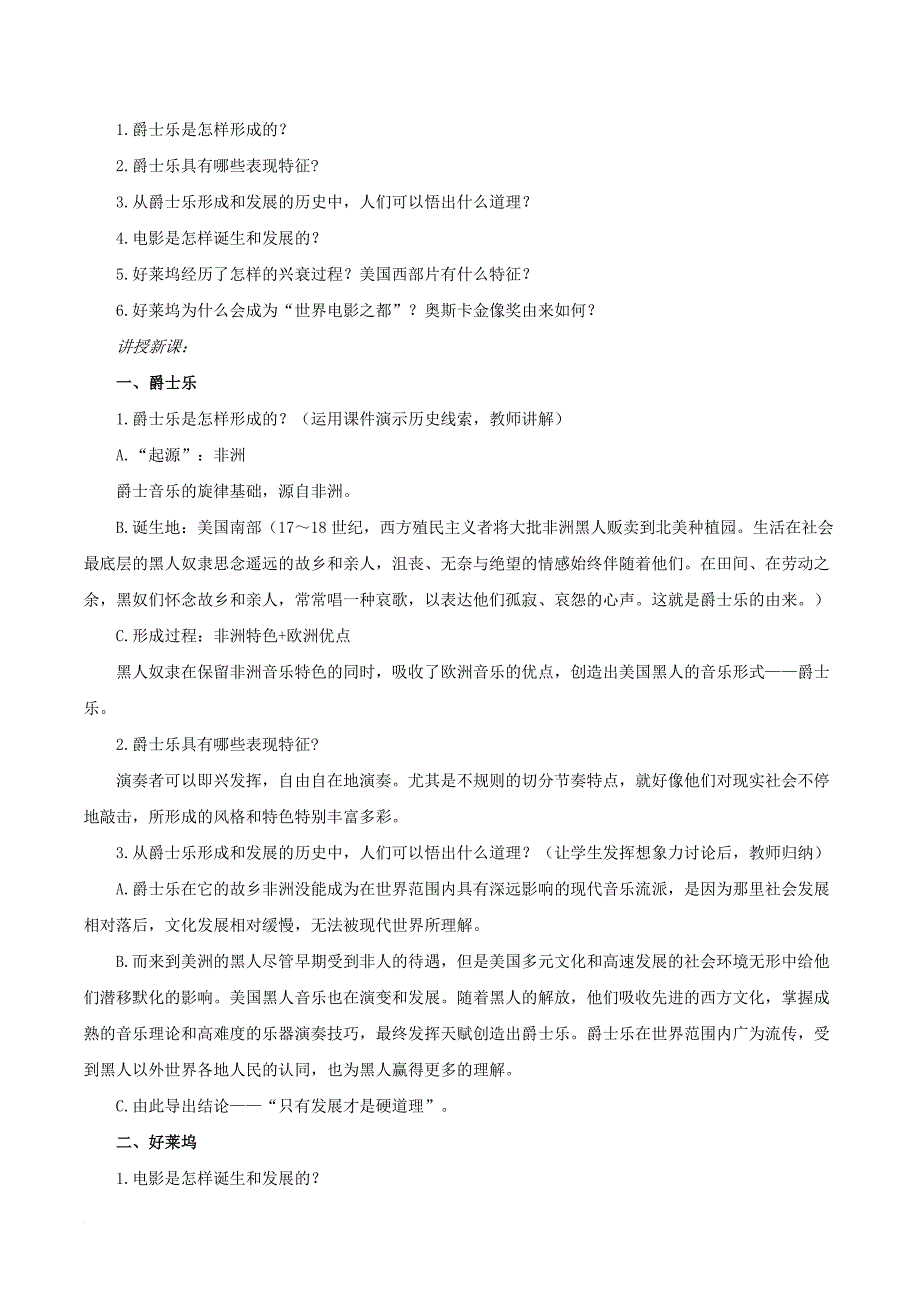 1.爵士乐是怎样形成的？

2.爵士乐具有哪些表现特征？

3.从爵士乐形成和发展的历史中，人们可以悟出什么道理？

4.电影是怎样诞生和发展的？

5.好莱坞经历了怎样的兴衰过程？美国西部片有什么特征？

6.好莱坞为什么会成为“世界电影之都”？奥斯卡金像奖由来如何？

讲授新课：

一、爵士乐

1.爵士乐是怎样形成的？（运用课件演示历史线索，教师讲解）

A.“起源”：非洲

爵士音乐的旋律基础，源自非洲。

B.诞生地：美国南部（17～18世纪，西方殖民主义者将大批非洲黑人贩卖到北美种植园。生活在社会最底层的黑人奴隶思念遥远的故乡和亲人，沮丧、无奈与绝望的情感始终伴随着他们。在田间、在劳动之余，黑奴们怀念故乡和亲人，常常唱一种哀歌，以表达他们孤寂、哀怨的心声。这就是爵士乐的由来。）

C.形成过程：非洲特色+欧洲优点

黑人奴隶在保留非洲音乐特色的同时，吸收了欧洲音乐的优点，创造出美国黑人的音乐形式——爵士乐。

2.爵士乐具有哪些表现特征？

演奏者可以即兴发挥，自由自在地演奏。尤其是不规则的切分节奏特点，就好像他们对现实社会不停地敲击，所形成的风格和特色特别丰富多彩。

3.从爵士乐形成和发展的历史中，人们可以悟出什么道理？（让学生发挥想象力讨论后，教师归纳）

A.爵士乐在它的故乡非洲没能成为在世界范围内具有深远影响的现代音乐流派，是因为那里社会发展相对落后，文化发展相对缓慢，无法被现代世界所理解。

B.而来到美洲的黑人尽管早期受到非人的待遇，但是美国多元文化和高速发展的社会环境无形中给他们潜移默化的影响。美国黑人音乐也在演变和发展。随着黑人的解放，他们吸收先进的西方文化，掌握成熟的音乐理论和高难度的乐器演奏技巧，最终发挥天赋创造出爵士乐。爵士乐在世界范围内广为流传，受到黑人以外世界各地人民的认同，也为黑人赢得更多的理解。

C.由此导出结论——“只有发展才是硬道理”。

二、好莱坞

1.电影是怎样诞生和发展的？